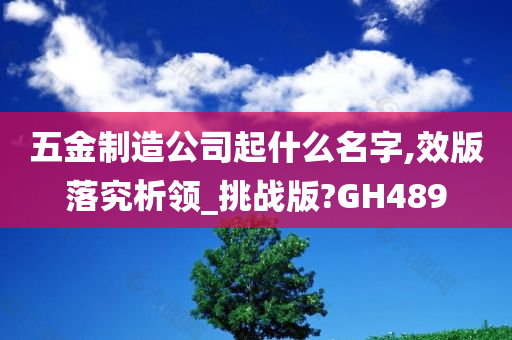 五金制造公司起什么名字,效版落究析领_挑战版?GH489